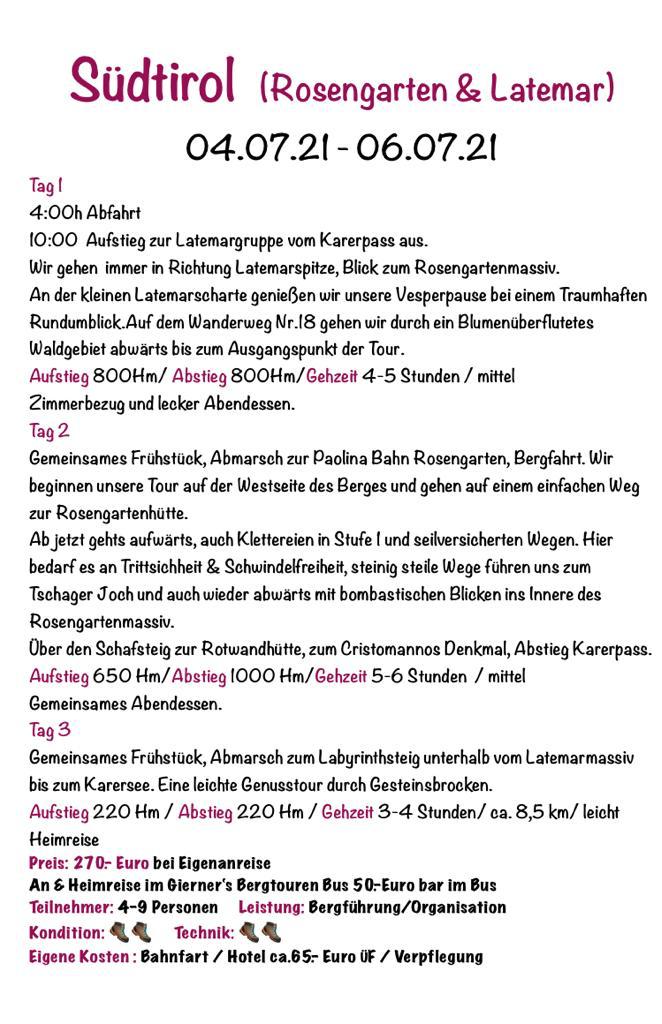 Südtirol (Rosengarten & Latemar)

04.07.21 - 06.07.21

Tag 1
4:00h Abfahrt
10:00 Aufstieg zur Latemargruppe vom Karerpass aus.
Wir gehen immer in Richtung Latemarspitze, Blick zum Rosengartenmassiv.
An der kleinen Latemarscharte genießen wir unsere Vesperpause bei einem Traumhaften Rundumblick.Auf dem Wanderweg Nr.18 gehen wir durch ein Blumenüberflutetes Waldgebiet abwärts bis zum Ausgangspunkt der Tour.
Aufstieg 800Hm/ Abstieg 800Hm/Gehzeit 4-5 Stunden / mittel
Zimmerbezug und lecker Abendessen.

Tag 2
Gemeinsames Frühstück, Abmarsch zur Paolina Bahn Rosengarten, Bergfahrt. Wir beginnen unsere Tour auf der Westseite des Berges und gehen auf einem einfachen Weg zur Rosengartenhütte.
Ab jetzt gehts aufwärts, auch Klettereien in Stufe 1 und seilversicherten Wegen. Hier bedarf es an Trittsichheit & Schwindelfreiheit, steinig steile Wege führen uns zum Tschager Joch und auch wieder abwärts mit bombastischen Blicken ins Innere des Rosengartenmassiv.
Über den Schafsteig zur Rotwandhütte, zum Cristomannos Denkmal, Abstieg Karerpass.
Aufstieg 650 Hm/Abstieg 1000 Hm/Gehzeit 5-6 Stunden / mittel
Gemeinsames Abendessen.

Tag 3
Gemeinsames Frühstück, Abmarsch zum Labyrinthsteig unterhalb vom Latemarmassiv bis zum Karersee. Eine leichte Genusstour durch Gesteinsbrocken.
Aufstieg 220 Hm / Abstieg 220 Hm / Gehzeit 3-4 Stunden/ ca. 8,5 km/ leicht
Heimreise

Preis: 270.- Euro bei Eigenanreise
An & Heimreise im Gierner's Bergtouren Bus 50.-Euro bar im Bus
Teilnehmer: 4-9 Personen Leistung: Bergführung/Organisation
Kondition: Technik:
Eigene Kosten : Bahnfart / Hotel ca.65.- Euro ÜF / Verpflegung